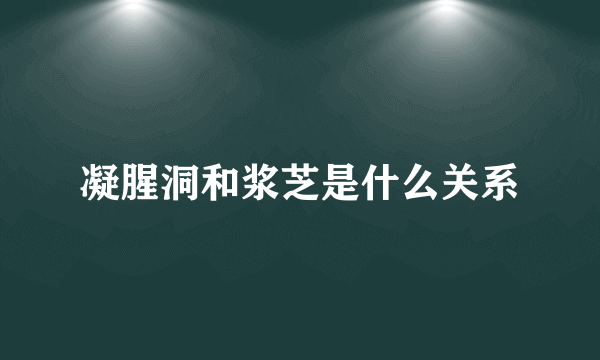 凝腥洞和浆芝是什么关系